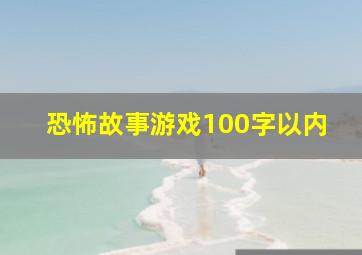 恐怖故事游戏100字以内